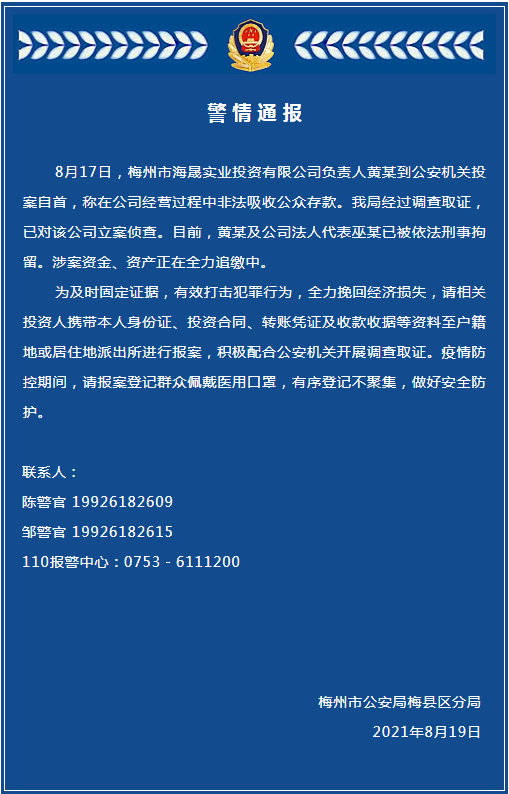 警情通报

8月17日，梅州市海晟实业投资有限公司负责人黄某到公安机关投案自首，称在公司经营过程中非法吸收公众存款。我局经过调查取证，已对该公司立案侦查。目前，黄某及公司法人代表巫某已被依法刑事拘留。涉案资金、资产正在全力追缴中。

为及时固定证据，有效打击犯罪行为，全力挽回经济损失，请相关投资人携带本人身份证、投资合同、转账凭证及收款收据等资料至户籍地或居住地派出所进行报案，积极配合公安机关开展调查取证。疫情防控期间，请报案登记群众佩戴医用口罩，有序登记不聚集，做好安全防护。

联系人：
陈警官 19926182609
邹警官 19926182615
110报警中心：0753 - 6111200

梅州市公安局梅县区分局
2021年8月19日